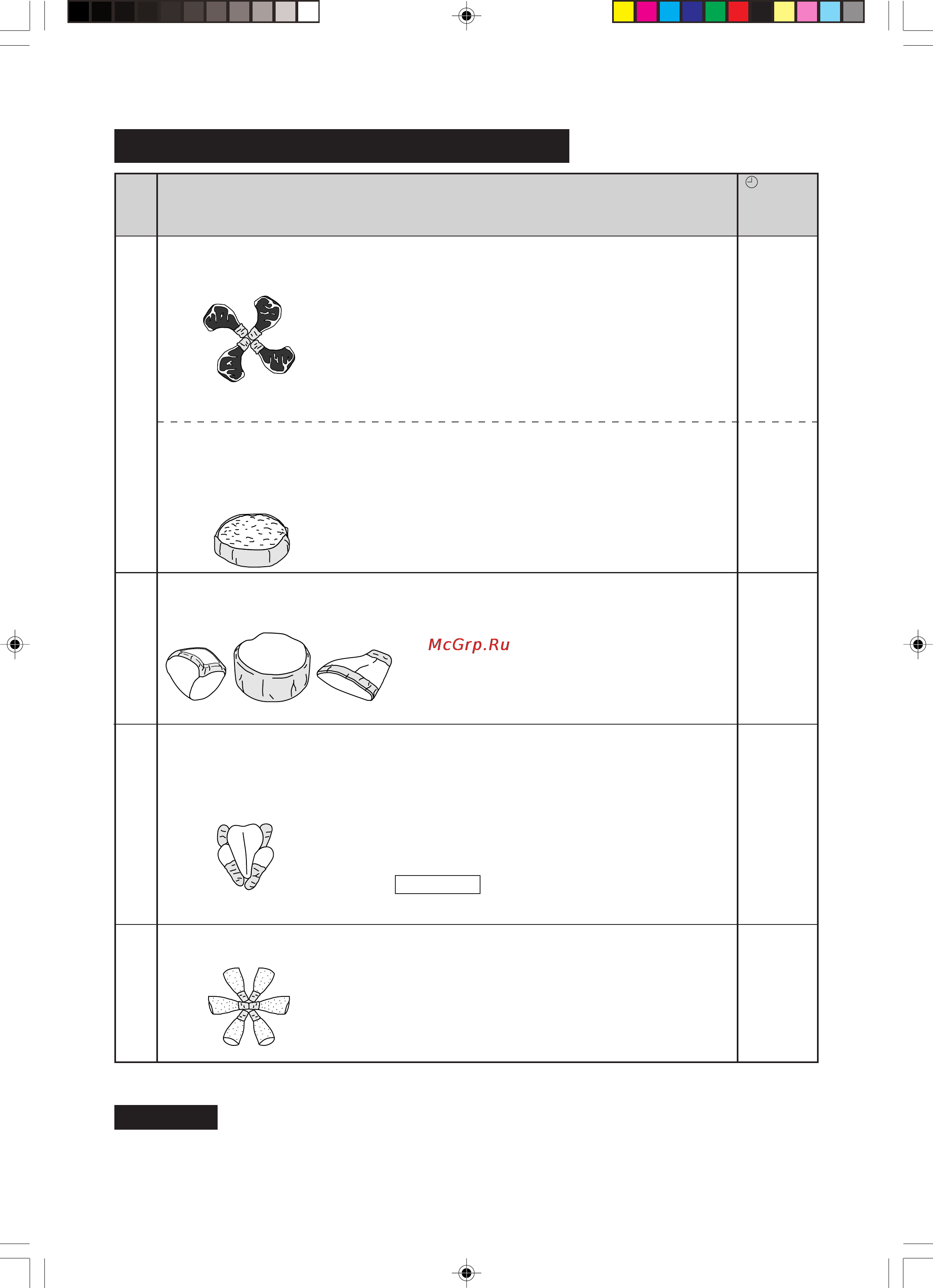 McGrp.Ru